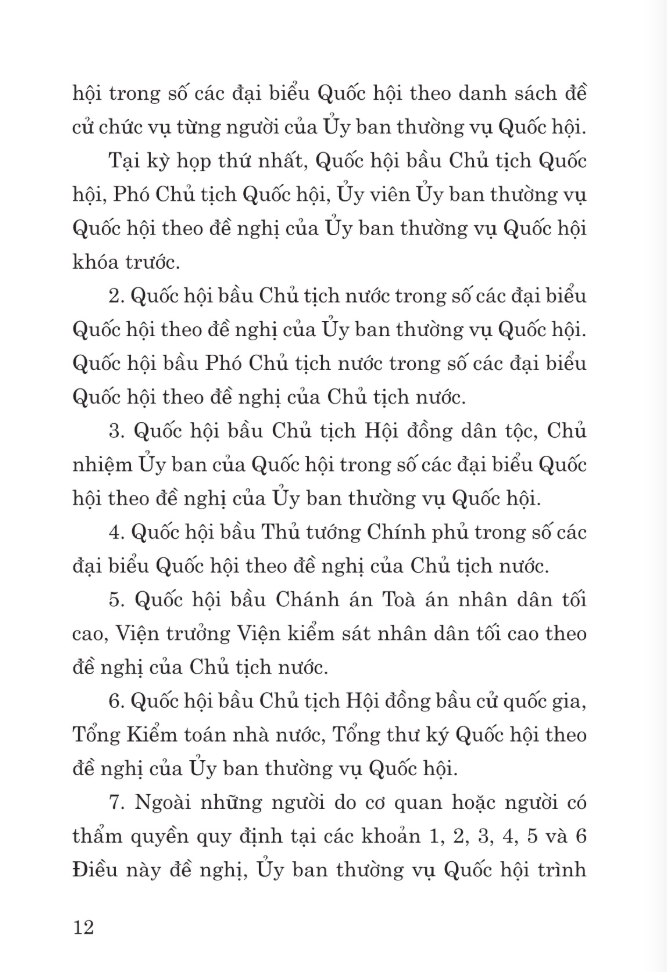 hội trong số các đại biểu Quốc hội theo danh sách đề cử chức vụ từng người của Ủy ban thường vụ Quốc hội.

Tại kỳ họp thứ nhất, Quốc hội bầu Chủ tịch Quốc hội, Phó Chủ tịch Quốc hội, Ủy viên Ủy ban thường vụ Quốc hội theo đề nghị của Ủy ban thường vụ Quốc hội khóa trước.

2. Quốc hội bầu Chủ tịch nước trong số các đại biểu Quốc hội theo đề nghị của Ủy ban thường vụ Quốc hội. Quốc hội bầu Phó Chủ tịch nước trong số các đại biểu Quốc hội theo đề nghị của Chủ tịch nước.

3. Quốc hội bầu Chủ tịch Hội đồng dân tộc, Chủ nhiệm Ủy ban của Quốc hội trong số các đại biểu Quốc hội theo đề nghị của Ủy ban thường vụ Quốc hội.

4. Quốc hội bầu Thủ tướng Chính phủ trong số các đại biểu Quốc hội theo đề nghị của Chủ tịch nước.

5. Quốc hội bầu Chánh án Toà án nhân dân tối cao, Viện trưởng Viện kiểm sát nhân dân tối cao theo đề nghị của Chủ tịch nước.

6. Quốc hội bầu Chủ tịch Hội đồng bầu cử quốc gia, Tổng Kiểm toán nhà nước, Tổng thư ký Quốc hội theo đề nghị của Ủy ban thường vụ Quốc hội.

7. Ngoài những người do cơ quan hoặc người có thẩm quyền quy định tại các khoản 1, 2, 3, 4, 5 và 6 Điều này đề nghị, Ủy ban thường vụ Quốc hội trình

12